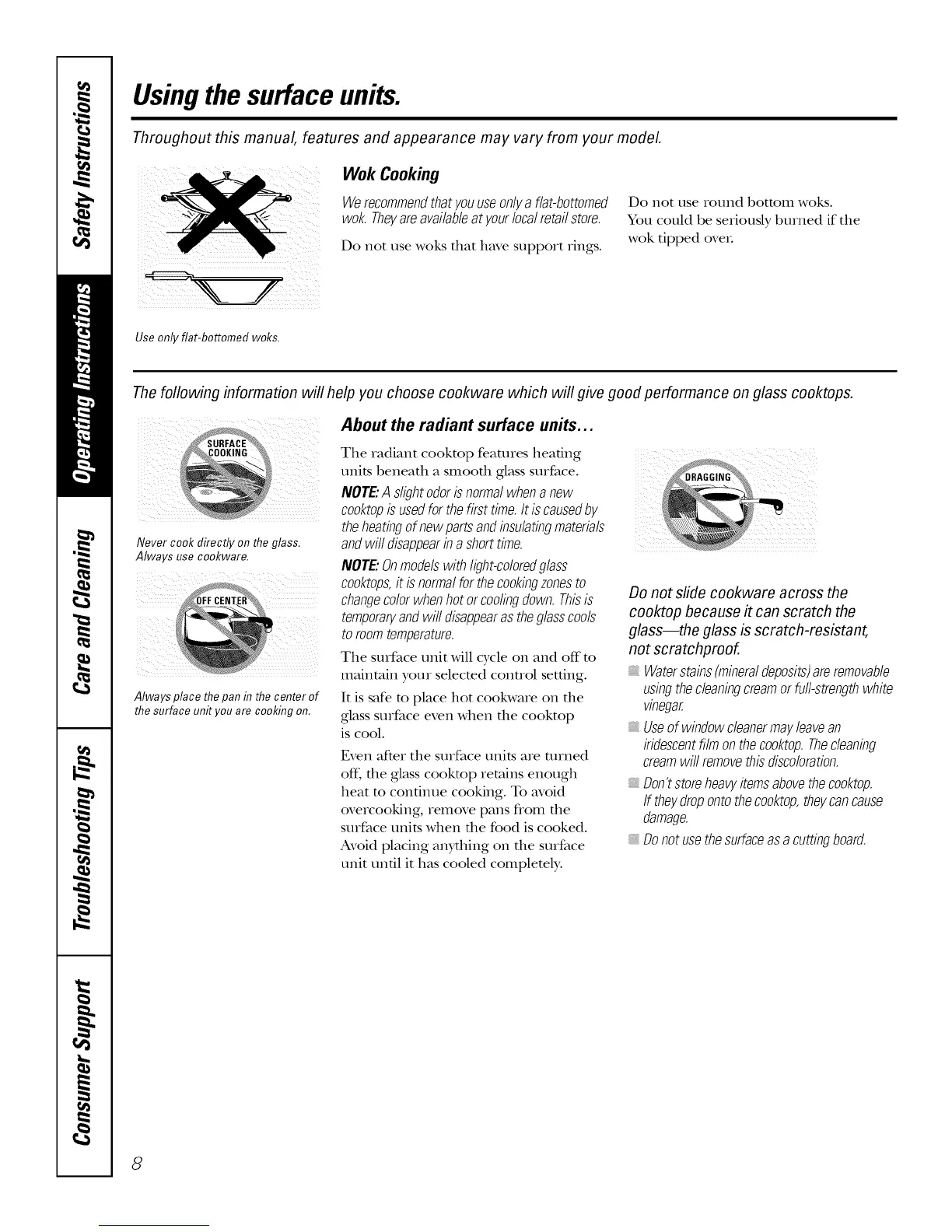 Safety Instructions

Operating Instructions

Care and Cleaning

Troubleshooting Tips

Consumer Support

Using the surface units.

Throughout this manual, features and appearance may vary from your model.

Use only flat-bottomed woks.

Wok Cooking

We recommend that you use only a flat-bottomed wok. They are available at your local retail store.

Do not use woks that have support rings.

Do not use round bottom woks. You could be seriously burned if the wok tipped over.

The following information will help you choose cookware which will give good performance on glass cooktops.

SURFACE COOKING

Never cook directly on the glass. Always use cookware.

OFF CENTER

Always place the pan in the center of the surface unit you are cooking on.

About the radiant surface units...

The radiant cooktop features heating units beneath a smooth glass surface.

NOTE: A slight odor is normal when a new cooktop is used for the first time. It is caused by the heating of new parts and insulating materials and will disappear in a short time.

NOTE: On models with light-colored glass cooktops, it is normal for the cooking zones to change color when hot or cooling down. This is temporary and will disappear as the glass cools to room temperature.

The surface unit will cycle on and off to maintain your selected control setting.

It is safe to place hot cookware on the glass surface even when the cooktop is cool.

Even after the surface units are turned off, the glass cooktop retains enough heat to continue cooking. To avoid overcooking, remove pans from the surface units when the food is cooked. Avoid placing anything on the surface unit until it has cooled completely.

DRAGGING

Do not slide cookware across the cooktop because it can scratch the glass—the glass is scratch-resistant, not scratchproof.

Water stains (mineral deposits) are removable using the cleaning cream or full-strength white vinegar.

Use of window cleaner may leave an iridescent film on the cooktop. The cleaning cream will remove this discoloration.

Don't store heavy items above the cooktop. If they drop onto the cooktop, they can cause damage.

Do not use the surface as a cutting board.

8